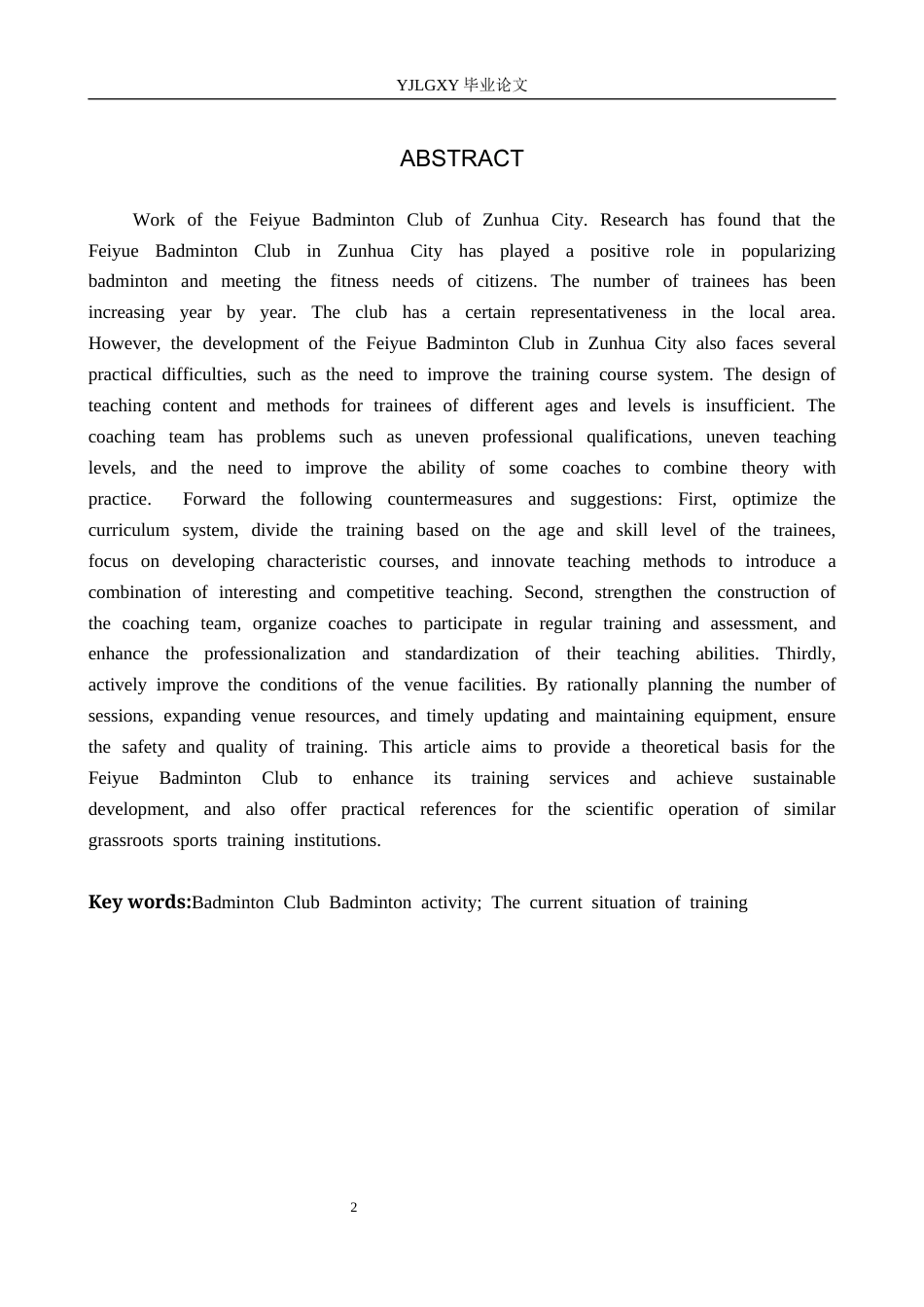 YJLGXY 毕业论文

ABSTRACT

Work of the Feiyue Badminton Club of Zunhua City. Research has found that the Feiyue Badminton Club in Zunhua City has played a positive role in popularizing badminton and meeting the fitness needs of citizens. The number of trainees has been increasing year by year. The club has a certain representativeness in the local area. However, the development of the Feiyue Badminton Club in Zunhua City also faces several practical difficulties, such as the need to improve the training course system. The design of teaching content and methods for trainees of different ages and levels is insufficient. The coaching team has problems such as uneven professional qualifications, uneven teaching levels, and the need to improve the ability of some coaches to combine theory with practice. Forward the following countermeasures and suggestions: First, optimize the curriculum system, divide the training based on the age and skill level of the trainees, focus on developing characteristic courses, and innovate teaching methods to introduce a combination of interesting and competitive teaching. Second, strengthen the construction of the coaching team, organize coaches to participate in regular training and assessment, and enhance the professionalization and standardization of their teaching abilities. Thirdly, actively improve the conditions of the venue facilities. By rationally planning the number of sessions, expanding venue resources, and timely updating and maintaining equipment, ensure the safety and quality of training. This article aims to provide a theoretical basis for the Feiyue Badminton Club to enhance its training services and achieve sustainable development, and also offer practical references for the scientific operation of similar grassroots sports training institutions.

Key words:Badminton Club Badminton activity; The current situation of training

2